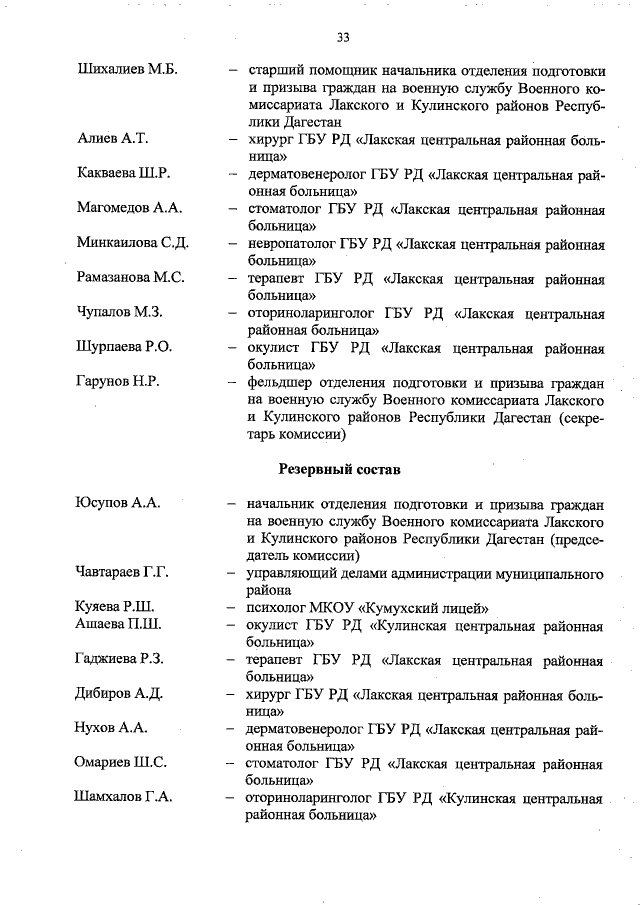 33

Шихалиев М.Б. – старший помощник начальника отделения подготовки и призыва граждан на военную службу Военного комиссариата Лакского и Кулинского районов Республики Дагестан

Алиев А.Т. – хирург ГБУ РД «Лакская центральная районная больница»

Какваева Ш.Р. – дерматовенеролог ГБУ РД «Лакская центральная районная больница»

Магомедов А.А. – стоматолог ГБУ РД «Лакская центральная районная больница»

Минкаилова С.Д. – невропатолог ГБУ РД «Лакская центральная районная больница»

Рамазанова М.С. – терапевт ГБУ РД «Лакская центральная районная больница»

Чупалов М.З. – оториноларинголог ГБУ РД «Лакская центральная районная больница»

Шурпаева Р.О. – окулист ГБУ РД «Лакская центральная районная больница»

Гарунов Н.Р. – фельдшер отделения подготовки и призыва граждан на военную службу Военного комиссариата Лакского и Кулинского районов Республики Дагестан (секретарь комиссии)

Резервный состав

Юсупов А.А. – начальник отделения подготовки и призыва граждан на военную службу Военного комиссариата Лакского и Кулинского районов Республики Дагестан (председатель комиссии)

Чавтараев Г.Г. – управляющий делами администрации муниципального района

Куяева Р.Ш. – психолог МКОУ «Кумухский лицей»

Ашаева П.Ш. – окулист ГБУ РД «Кулинская центральная районная больница»

Гаджиева Р.З. – терапевт ГБУ РД «Лакская центральная районная больница»

Дибиров А.Д. – хирург ГБУ РД «Лакская центральная районная больница»

Нухов А.А. – дерматовенеролог ГБУ РД «Лакская центральная районная больница»

Омариев Ш.С. – стоматолог ГБУ РД «Лакская центральная районная больница»

Шамхалов Г.А. – оториноларинголог ГБУ РД «Кулинская центральная районная больница»